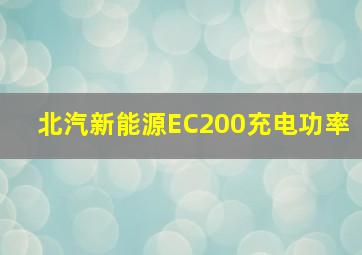 北汽新能源EC200充电功率